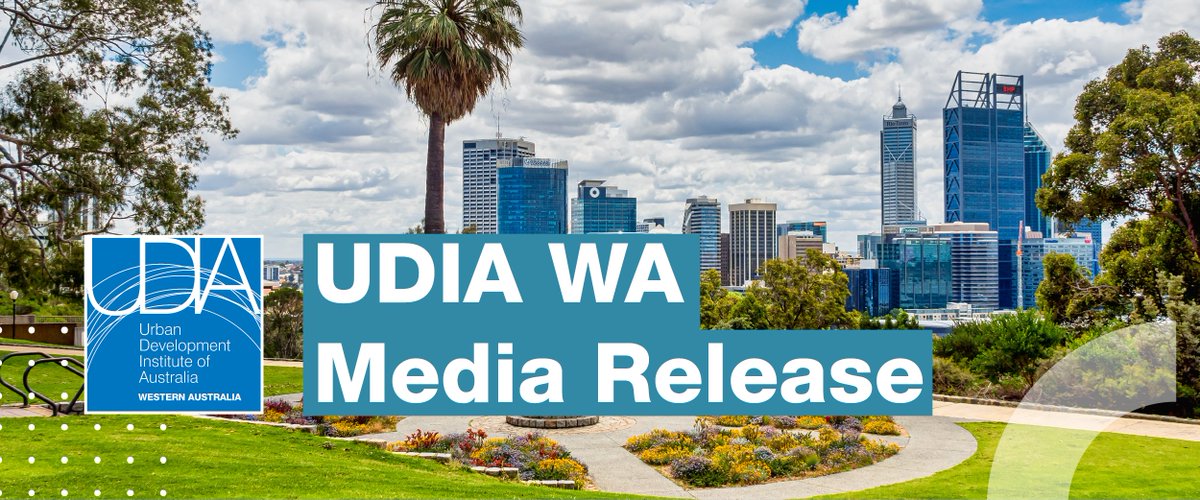 UDIA
Urban Development Institute of Australia
WESTERN AUSTRALIA

UDIA WA
Media Release